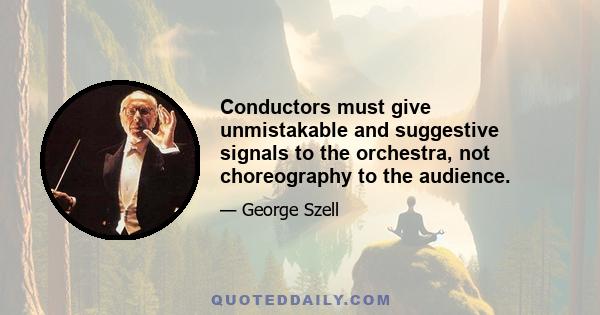 Conductors must give unmistakable and suggestive signals to the orchestra, not choreography to the audience.

— George Szell

QUOTEDDAILY.COM